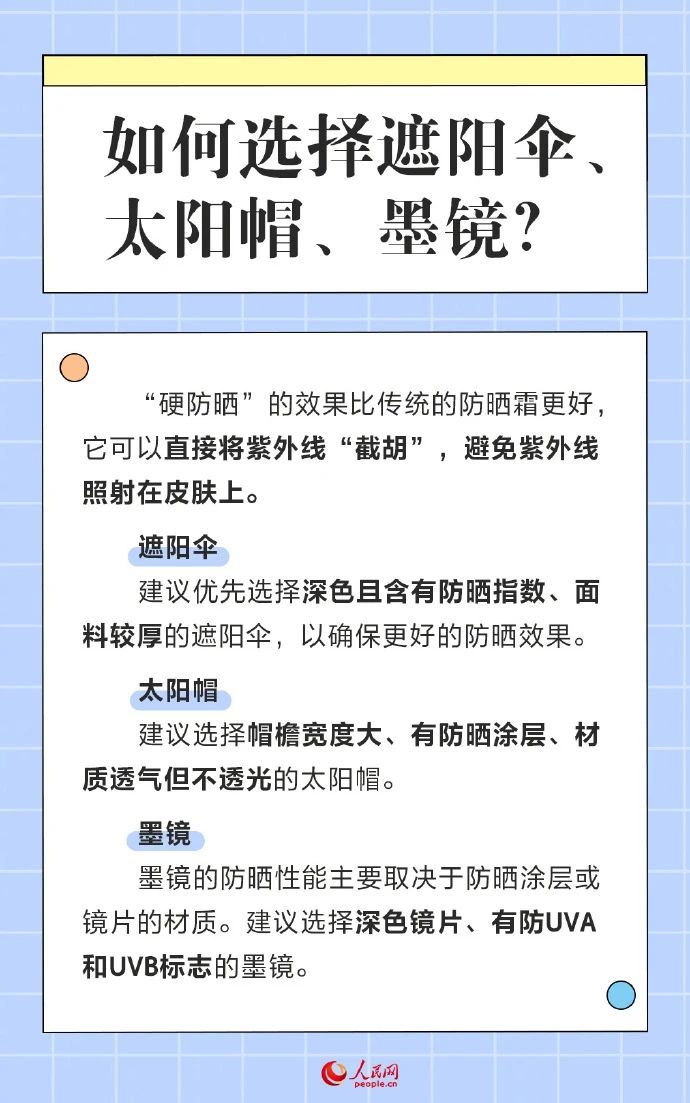 如何选择遮阳伞、太阳帽、墨镜？

“硬防晒”的效果比传统的防晒霜更好，它可以直接将紫外线“截胡”，避免紫外线照射在皮肤上。

遮阳伞

建议优先选择深色且含有防晒指数、面料较厚的遮阳伞，以确保更好的防晒效果。

太阳帽

建议选择帽檐宽度大、有防晒涂层、材质透气但不透光的太阳帽。

墨镜

墨镜的防晒性能主要取决于防晒涂层或镜片的材质。建议选择深色镜片、有防UVA和UVB标志的墨镜。

人民网
people.cn